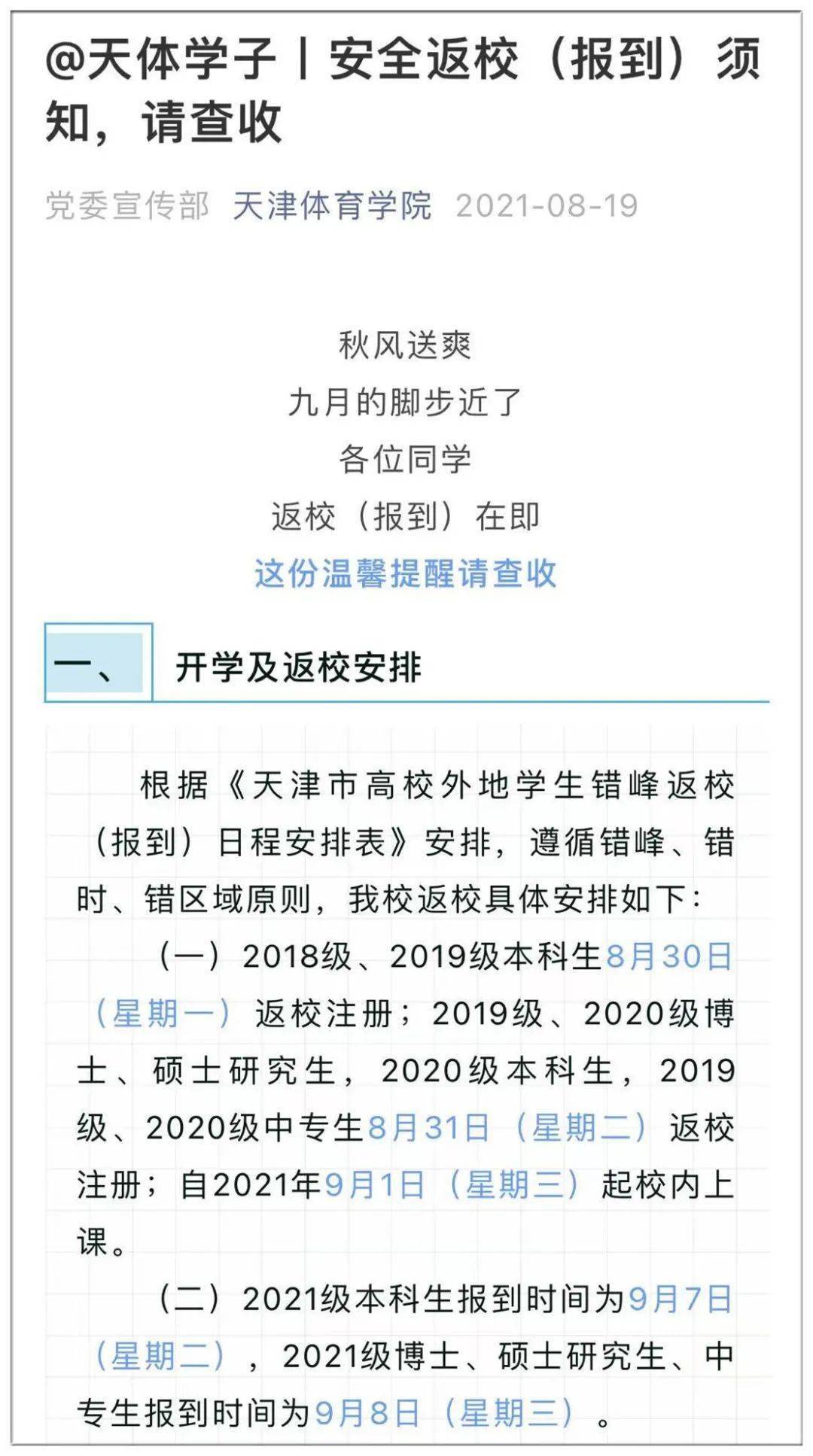 @天体学子丨安全返校（报到）须知，请查收

党委宣传部 天津体育学院 2021-08-19

秋风送爽
九月的脚步近了
各位同学
返校（报到）在即
这份温馨提醒请查收

一、 开学及返校安排

根据《天津市高校外地学生错峰返校（报到）日程安排表》安排，遵循错峰、错时、错区域原则，我校返校具体安排如下：

（一）2018级、2019级本科生8月30日（星期一）返校注册；2019级、2020级博士、硕士研究生，2020级本科生，2019级、2020级中专生8月31日（星期二）返校注册；自2021年9月1日（星期三）起校内上课。

（二）2021级本科生报到时间为9月7日（星期二），2021级博士、硕士研究生、中专生报到时间为9月8日（星期三）。